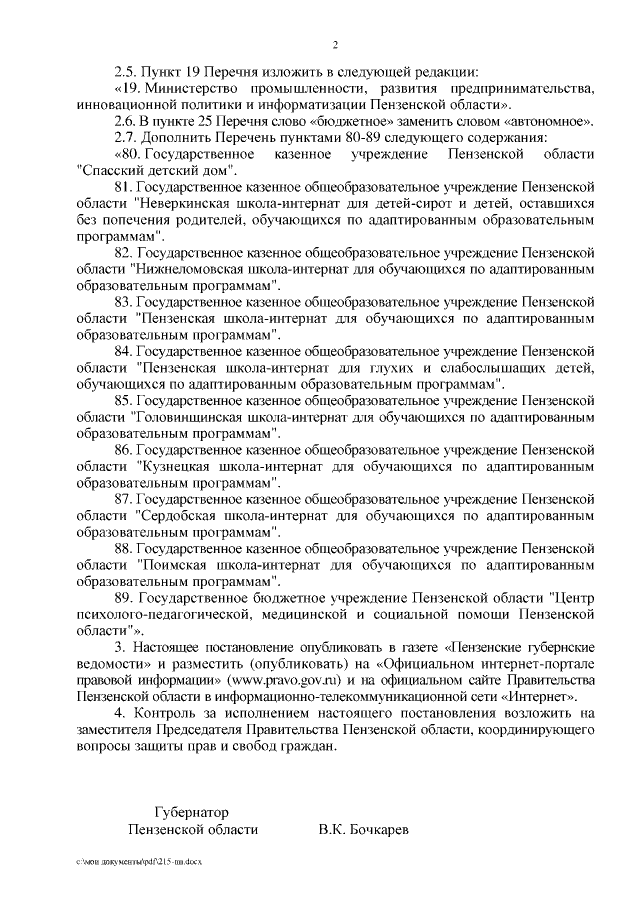 2

2.5. Пункт 19 Перечня изложить в следующей редакции:

«19. Министерство промышленности, развития предпринимательства, инновационной политики и информатизации Пензенской области».

2.6. В пункте 25 Перечня слово «бюджетное» заменить словом «автономное».

2.7. Дополнить Перечень пунктами 80-89 следующего содержания:

«80. Государственное казенное учреждение Пензенской области "Спасский детский дом".

81. Государственное казенное общеобразовательное учреждение Пензенской области "Неверкинская школа-интернат для детей-сирот и детей, оставшихся без попечения родителей, обучающихся по адаптированным образовательным программам".

82. Государственное казенное общеобразовательное учреждение Пензенской области "Нижнеломовская школа-интернат для обучающихся по адаптированным образовательным программам".

83. Государственное казенное общеобразовательное учреждение Пензенской области "Пензенская школа-интернат для обучающихся по адаптированным образовательным программам".

84. Государственное казенное общеобразовательное учреждение Пензенской области "Пензенская школа-интернат для глухих и слабослышащих детей, обучающихся по адаптированным образовательным программам".

85. Государственное казенное общеобразовательное учреждение Пензенской области "Головинщинская школа-интернат для обучающихся по адаптированным образовательным программам".

86. Государственное казенное общеобразовательное учреждение Пензенской области "Кузнецкая школа-интернат для обучающихся по адаптированным образовательным программам".

87. Государственное казенное общеобразовательное учреждение Пензенской области "Сердобская школа-интернат для обучающихся по адаптированным образовательным программам".

88. Государственное казенное общеобразовательное учреждение Пензенской области "Поимская школа-интернат для обучающихся по адаптированным образовательным программам".

89. Государственное бюджетное учреждение Пензенской области "Центр психолого-педагогической, медицинской и социальной помощи Пензенской области"».

3. Настоящее постановление опубликовать в газете «Пензенские губернские ведомости» и разместить (опубликовать) на «Официальном интернет-портале правовой информации» (www.pravo.gov.ru) и на официальном сайте Правительства Пензенской области в информационно-телекоммуникационной сети «Интернет».

4. Контроль за исполнением настоящего постановления возложить на заместителя Председателя Правительства Пензенской области, координирующего вопросы защиты прав и свобод граждан.

Губернатор
Пензенской области

В.К. Бочкарев

c:\мои документы\pdf\215-пп.docx